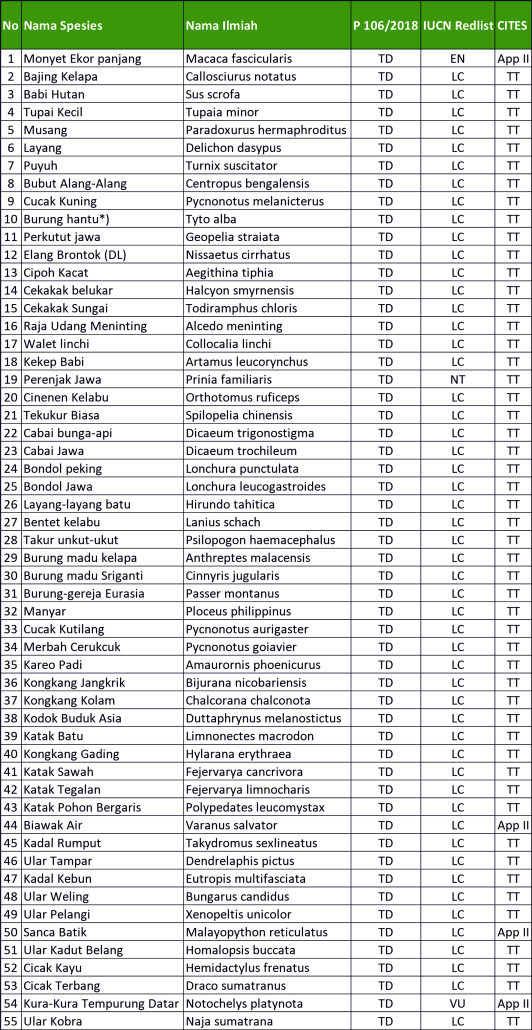 | No | Nama Spesies | Nama Ilmiah | P 106/2018 | IUCN Redlist | CITES |
|---|---|---|---|---|---|
| 1 | Monyet Ekor panjang | Macaca fascicularis | TD | EN | App II |
| 2 | Bajing Kelapa | Callosciurus notatus | TD | LC | TT |
| 3 | Babi Hutan | Sus scrofa | TD | LC | TT |
| 4 | Tupai Kecil | Tupaia minor | TD | LC | TT |
| 5 | Musang | Paradoxurus hermaphroditus | TD | LC | TT |
| 6 | Layang | Delichon dasypus | TD | LC | TT |
| 7 | Puyuh | Turnix suscitator | TD | LC | TT |
| 8 | Bubut Alang-Alang | Centropus bengalensis | TD | LC | TT |
| 9 | Cucak Kuning | Pycnonotus melanicterus | TD | LC | TT |
| 10 | Burung hantu*) | Tyto alba | TD | LC | TT |
| 11 | Perkutut jawa | Geopelia straiata | TD | LC | TT |
| 12 | Elang Brontok (DL) | Nissaetus cirrhatus | TD | LC | TT |
| 13 | Cipoh Kacat | Aegithina tiphia | TD | LC | TT |
| 14 | Cekakak belukar | Halcyon smyrnensis | TD | LC | TT |
| 15 | Cekakak Sungai | Todiramphus chloris | TD | LC | TT |
| 16 | Raja Udang Meninting | Alcedo meninting | TD | LC | TT |
| 17 | Walet linchi | Collocalia linchi | TD | LC | TT |
| 18 | Kekep Babi | Artamus leucorynchus | TD | LC | TT |
| 19 | Perenjak Jawa | Prinia familiaris | TD | NT | TT |
| 20 | Cinenen Kelabu | Orthotomus ruficeps | TD | LC | TT |
| 21 | Tekukur Biasa | Spilopelia chinensis | TD | LC | TT |
| 22 | Cabai bunga-api | Dicaeum trigonostigma | TD | LC | TT |
| 23 | Cabai Jawa | Dicaeum trochileum | TD | LC | TT |
| 24 | Bondol peking | Lonchura punctulata | TD | LC | TT |
| 25 | Bondol Jawa | Lonchura leucogastroides | TD | LC | TT |
| 26 | Layang-layang batu | Hirundo tahitica | TD | LC | TT |
| 27 | Bentet kelabu | Lanius schach | TD | LC | TT |
| 28 | Takur unkut-ukut | Psilopogon haemacephalus | TD | LC | TT |
| 29 | Burung madu kelapa | Anthreptes malacensis | TD | LC | TT |
| 30 | Burung madu Sriganti | Cinnyris jugularis | TD | LC | TT |
| 31 | Burung-gereja Eurasia | Passer montanus | TD | LC | TT |
| 32 | Manyar | Ploceus philippinus | TD | LC | TT |
| 33 | Cucak Kutilang | Pycnonotus aurigaster | TD | LC | TT |
| 34 | Merbah Cerukcuk | Pycnonotus goiavier | TD | LC | TT |
| 35 | Kareo Padi | Amaurornis phoenicurus | TD | LC | TT |
| 36 | Kongkang Jangkrik | Bijurana nicobariensis | TD | LC | TT |
| 37 | Kongkang Kolam | Chalcorana chalconota | TD | LC | TT |
| 38 | Kodok Buduk Asia | Duttaphrynus melanostictus | TD | LC | TT |
| 39 | Katak Batu | Limnonectes macrodon | TD | LC | TT |
| 40 | Kongkang Gading | Hylarana erythraea | TD | LC | TT |
| 41 | Katak Sawah | Fejervarya cancrivora | TD | LC | TT |
| 42 | Katak Tegalan | Fejervarya limnocharis | TD | LC | TT |
| 43 | Katak Pohon Bergaris | Polypedates leucomystax | TD | LC | TT |
| 44 | Biawak Air | Varanus salvator | TD | LC | App II |
| 45 | Kadal Rumput | Takydromus sexlineatus | TD | LC | TT |
| 46 | Ular Tampar | Dendrelaphis pictus | TD | LC | TT |
| 47 | Kadal Kebun | Eutropis multifasciata | TD | LC | TT |
| 48 | Ular Weling | Bungarus candidus | TD | LC | TT |
| 49 | Ular Pelangi | Xenopeltis unicolor | TD | LC | TT |
| 50 | Sanca Batik | Malayopython reticulatus | TD | LC | App II |
| 51 | Ular Kadut Belang | Homalopsis buccata | TD | LC | TT |
| 52 | Cicak Kayu | Hemidactylus frenatus | TD | LC | TT |
| 53 | Cicak Terbang | Draco sumatranus | TD | LC | TT |
| 54 | Kura-Kura Tempurung Datar | Notochelys platynota | TD | VU | App II |
| 55 | Ular Kobra | Naja sumatrana | TD | LC | TT |